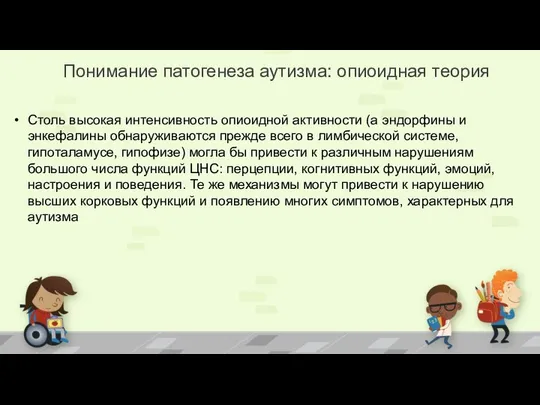 Понимание патогенеза аутизма: опиоидная теория

• Столь высокая интенсивность опиоидной активности (а эндорфины и энкефалины обнаруживаются прежде всего в лимбической системе, гипоталамусе, гипофизе) могла бы привести к различным нарушениям большого числа функций ЦНС: перцепции, когнитивных функций, эмоций, настроения и поведения. Те же механизмы могут привести к нарушению высших корковых функций и появлению многих симптомов, характерных для аутизма